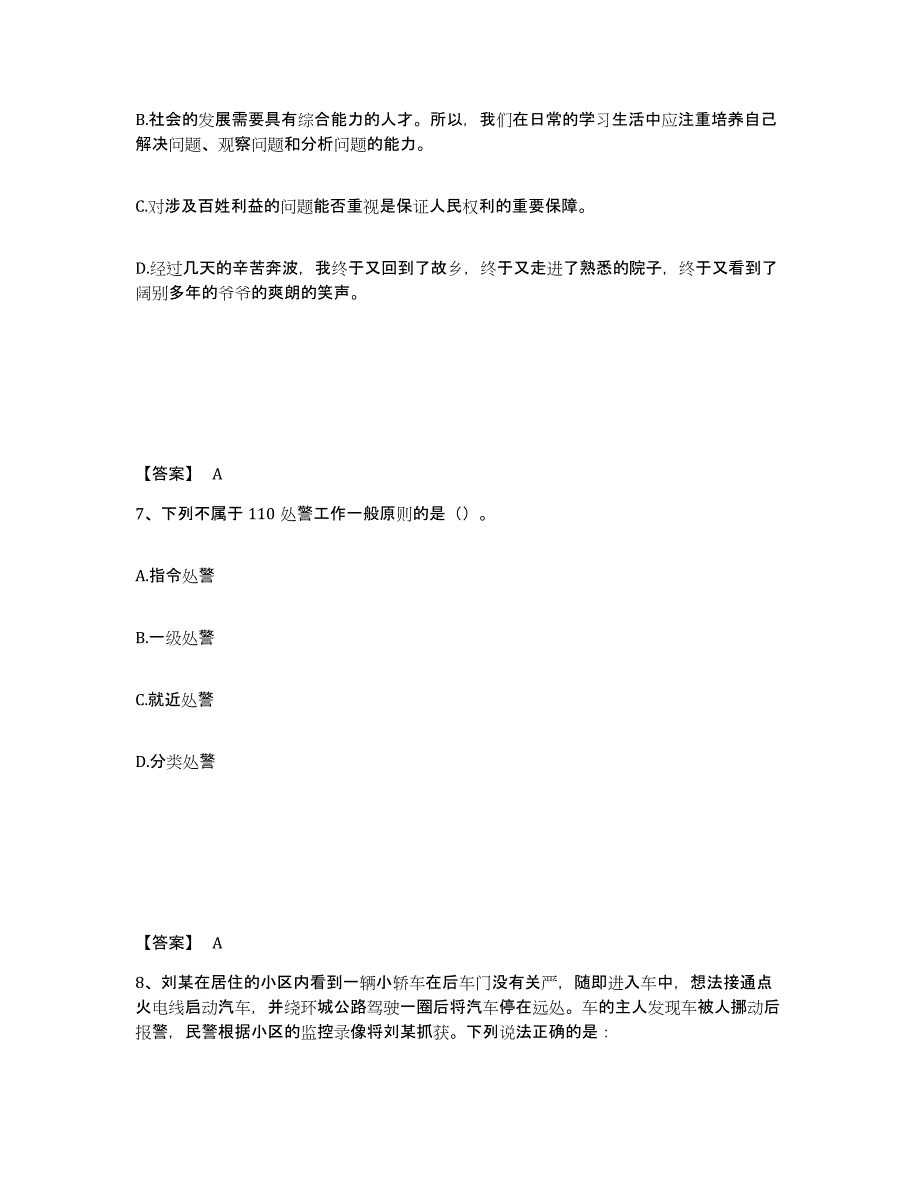 B.社会的发展需要具有综合能力的人才。所以，我们在日常的学习生活中应注重培养自己解决问题、观察问题和分析问题的能力。

C.对涉及百姓利益的问题能否重视是保证人民权利的重要保障。

D.经过几天的辛苦奔波，我终于又回到了故乡，终于又走进了熟悉的院子，终于又看到了阔别多年的爷爷的爽朗的笑声。

【答案】 A

7、下列不属于 110 处警工作一般原则的是（）。

A.指令处警

B.一级处警

C.就近处警

D.分类处警

【答案】 A

8、刘某在居住的小区内看到一辆小轿车在后车门没有关严，随即进入车中，想法接通点火电线启动汽车，并绕环城公路驾驶一圈后将汽车停在远处。车的主人发现车被人挪动后报警，民警根据小区的监控录像将刘某抓获。下列说法正确的是：